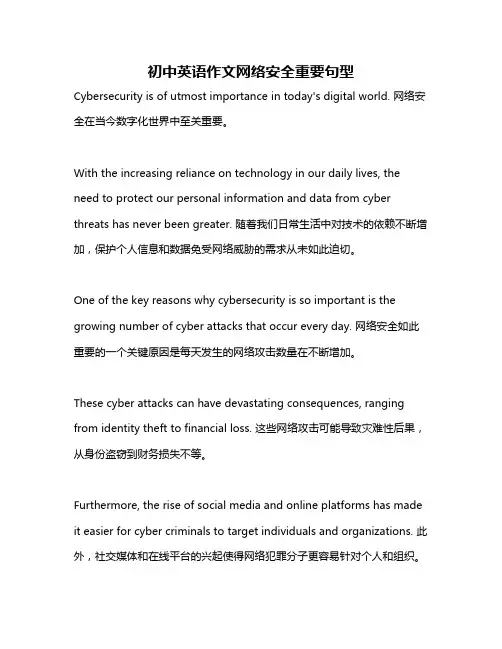 初中英语作文网络安全重要句型

Cybersecurity is of utmost importance in today's digital world. 网络安全在当今数字化世界中至关重要。

With the increasing reliance on technology in our daily lives, the need to protect our personal information and data from cyber threats has never been greater. 随着我们日常生活中对技术的依赖不断增加，保护个人信息和数据免受网络威胁的需求从未如此迫切。

One of the key reasons why cybersecurity is so important is the growing number of cyber attacks that occur every day. 网络安全如此重要的一个关键原因是每天发生的网络攻击数量在不断增加。

These cyber attacks can have devastating consequences, ranging from identity theft to financial loss. 这些网络攻击可能导致灾难性后果，从身份盗窃到财务损失不等。

Furthermore, the rise of social media and online platforms has made it easier for cyber criminals to target individuals and organizations. 此外，社交媒体和在线平台的兴起使得网络犯罪分子更容易针对个人和组织。